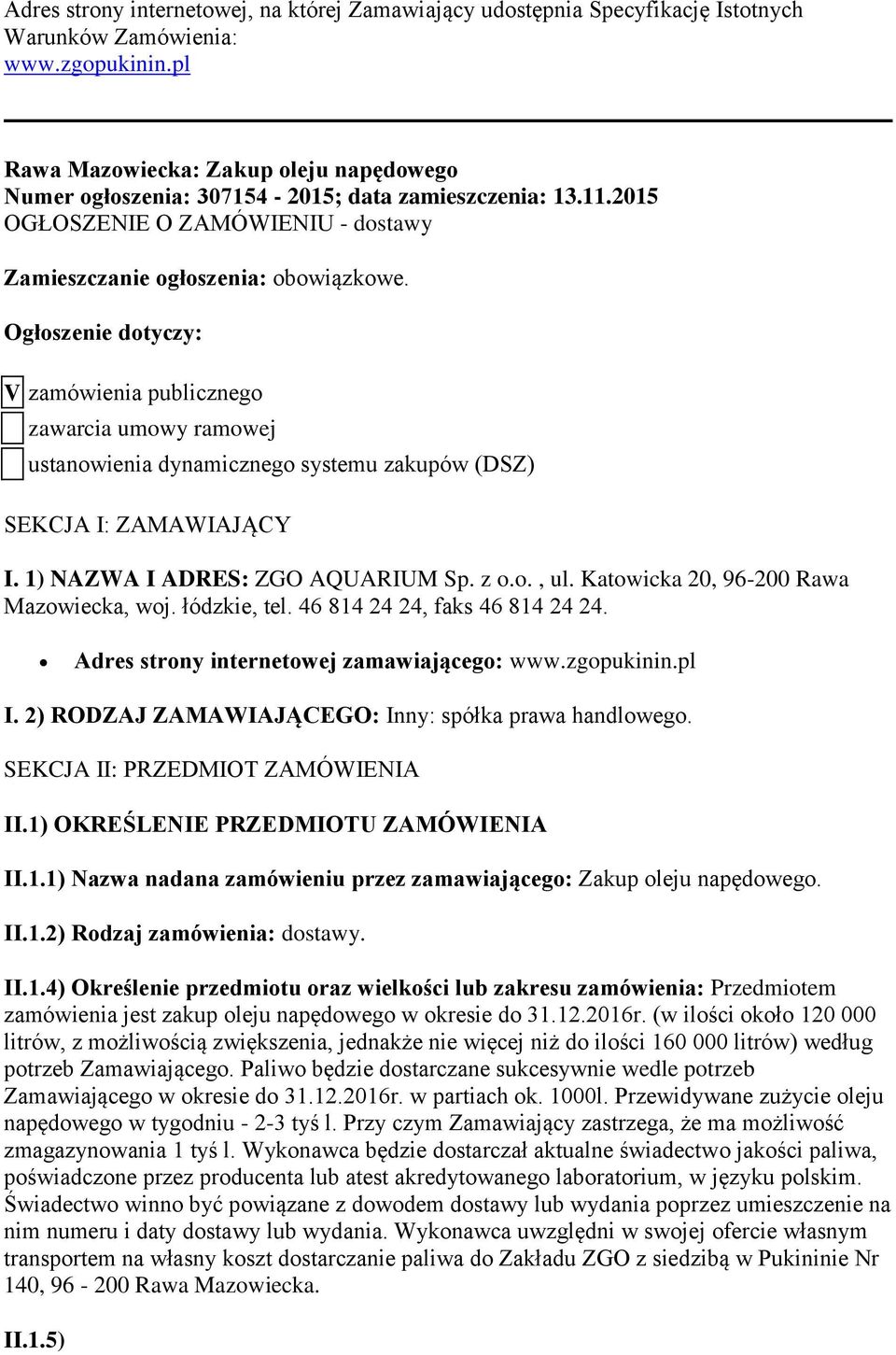 Adres strony internetowej, na której Zamawiający udostępnia Specyfikację Istotnych Warunków Zamówienia:
www.zgopukinin.pl

Rawa Mazowiecka: Zakup oleju napędowego
Numer ogłoszenia: 307154 - 2015; data zamieszczenia: 13.11.2015
OGŁOSZENIE O ZAMÓWIENIU - dostawy

Zamieszczanie ogłoszenia: obowiązkowe.

Ogłoszenie dotyczy:

V zamówienia publicznego

zawarcia umowy ramowej

ustanowienia dynamicznego systemu zakupów (DSZ)

SEKCJA I: ZAMAWIAJĄCY

I. 1) NAZWA I ADRES: ZGO AQUARIUM Sp. z o.o. , ul. Katowicka 20, 96-200 Rawa Mazowiecka, woj. łódzkie, tel. 46 814 24 24, faks 46 814 24 24.

Adres strony internetowej zamawiającego: www.zgopukinin.pl

I. 2) RODZAJ ZAMAWIAJĄCEGO: Inny: spółka prawa handlowego.

SEKCJA II: PRZEDMIOT ZAMÓWIENIA

II.1) OKREŚLENIE PRZEDMIOTU ZAMÓWIENIA

II.1.1) Nazwa nadana zamówieniu przez zamawiającego: Zakup oleju napędowego.

II.1.2) Rodzaj zamówienia: dostawy.

II.1.4) Określenie przedmiotu oraz wielkości lub zakresu zamówienia: Przedmiotem zamówienia jest zakup oleju napędowego w okresie do 31.12.2016r. (w ilości około 120 000 litrów, z możliwością zwiększenia, jednakże nie więcej niż do ilości 160 000 litrów) według potrzeb Zamawiającego. Paliwo będzie dostarczane sukcesywnie wedle potrzeb Zamawiającego w okresie do 31.12.2016r. w partiach ok. 1000l. Przewidywane zużycie oleju napędowego w tygodniu - 2-3 tyś l. Przy czym Zamawiający zastrzega, że ma możliwość zmagazynowania 1 tyś l. Wykonawca będzie dostarczał aktualne świadectwo jakości paliwa, poświadczone przez producenta lub atest akredytowanego laboratorium, w języku polskim. Świadectwo winno być powiązane z dowodem dostawy lub wydania poprzez umieszczenie na nim numeru i daty dostawy lub wydania. Wykonawca uwzględni w swojej ofercie własnym transportem na własny koszt dostarczanie paliwa do Zakładu ZGO z siedzibą w Pukininie Nr 140, 96 - 200 Rawa Mazowiecka.

II.1.5)